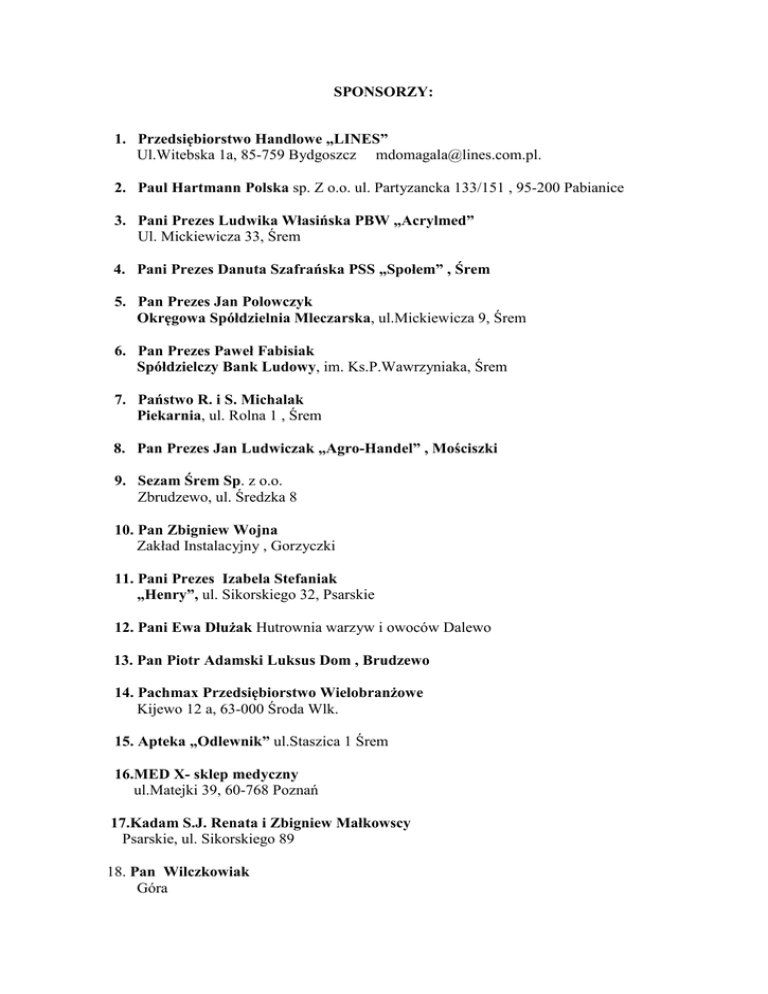 SPONSORZY:

1. Przedsiębiorstwo Handlowe „LINES”
Ul.Witebska 1a, 85-759 Bydgoszcz mdomagala@lines.com.pl.

2. Paul Hartmann Polska sp. Z o.o. ul. Partyzancka 133/151 , 95-200 Pabianice

3. Pani Prezes Ludwika Własińska PBW „Acrylmed”
Ul. Mickiewicza 33, Śrem

4. Pani Prezes Danuta Szafrańska PSS „Społem” , Śrem

5. Pan Prezes Jan Polowczyk
Okręgowa Spółdzielnia Mleczarska, ul.Mickiewicza 9, Śrem

6. Pan Prezes Paweł Fabisiak
Spółdzielczy Bank Ludowy, im. Ks.P.Wawrzyniaka, Śrem

7. Państwo R. i S. Michalak
Piekarnia, ul. Rolna 1 , Śrem

8. Pan Prezes Jan Ludwiczak „Agro-Handel” , Mościszki

9. Sezam Śrem Sp. z o.o.
Zbrudzewo, ul. Średzka 8

10. Pan Zbigniew Wojna
Zakład Instalacyjny , Gorzyczki

11. Pani Prezes Izabela Stefaniak
„Henry”, ul. Sikorskiego 32, Psarskie

12. Pani Ewa Dłużak Hutrownia warzyw i owoców Dalewo

13. Pan Piotr Adamski Luksus Dom , Brudzewo

14. Pachmax Przedsiębiorstwo Wielobranżowe
Kijewo 12 a, 63-000 Środa Wlk.

15. Apteka „Odlewnik” ul.Staszica 1 Śrem

16.MED X- sklep medyczny
ul.Matejki 39, 60-768 Poznań

17.Kadam S.J. Renata i Zbigniew Małkowscy
Psarskie, ul. Sikorskiego 89

18. Pan Wilczkowiak
Góra